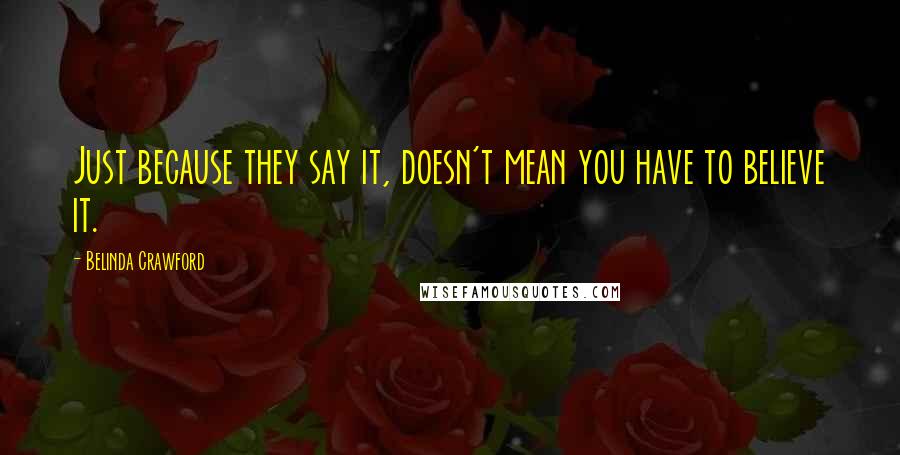 Just because they say it, doesn't mean you have to believe it.

- Belinda Crawford

WISEFAMOUSQUOTES.COM